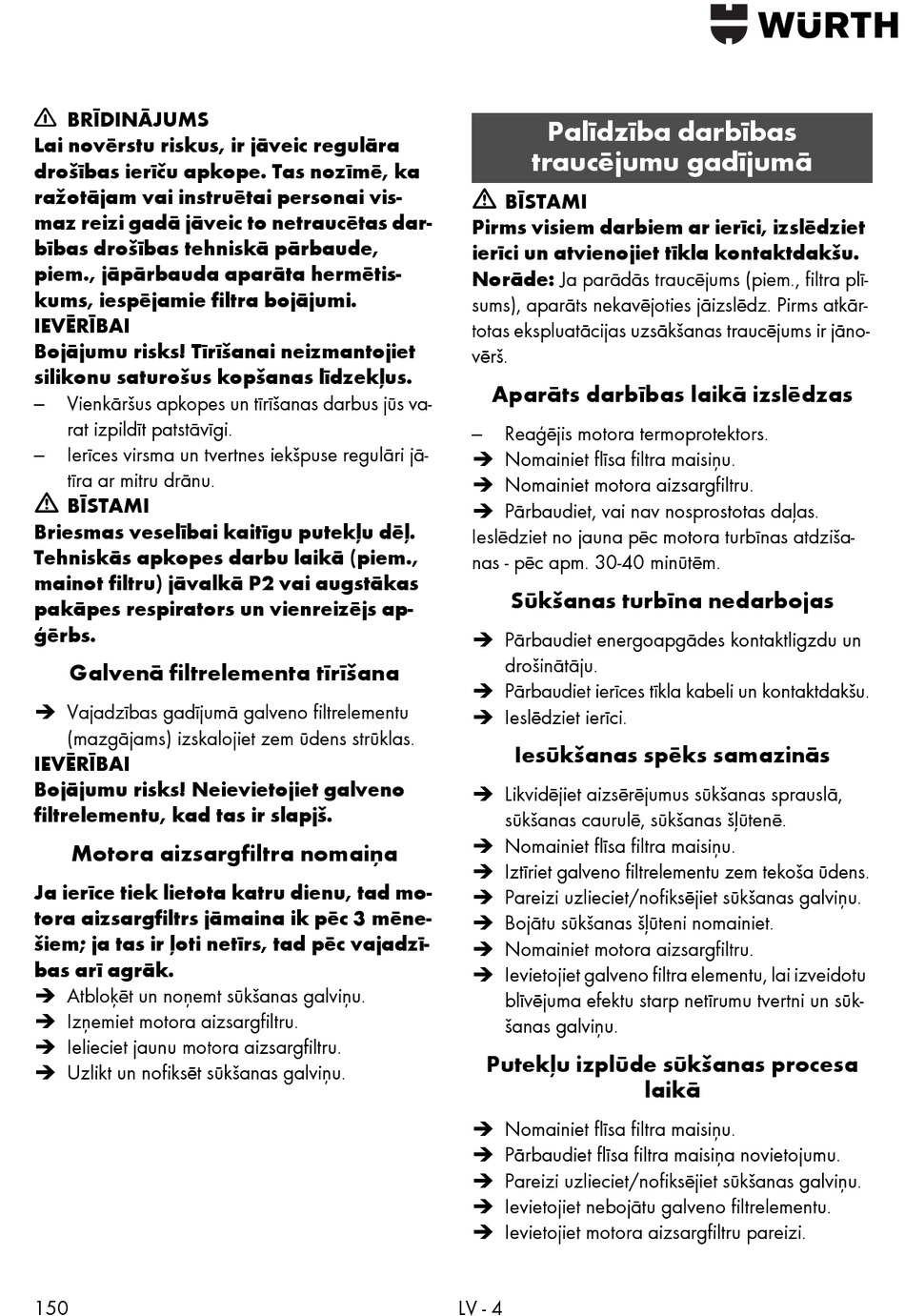 WÜRTH

⚠ BRĪDINĀJUMS
Lai novērstu riskus, ir jāveic regulāra drošības ierīču apkope. Tas nozīmē, ka ražotājam vai instruētai personai vismaz reizi gadā jāveic to netraucētas darbības drošības tehniskā pārbaude, piem., jāpārbauda aparāta hermētiskums, iespējamie filtra bojājumi.
IEVĒRĪBAI
Bojājumu risks! Tīrīšanai neizmantojiet silikonu saturošus kopšanas līdzekļus.
– Vienkāršus apkopes un tīrīšanas darbus jūs varat izpildīt patstāvīgi.
– Ierīces virsma un tvertnes iekšpuse regulāri jātīra ar mitru drānu.
⚠ BĪSTAMI
Briesmas veselībai kaitīgu putekļu dēļ. Tehniskās apkopes darbu laikā (piem., mainot filtru) jāvalkā P2 vai augstākas pakāpes respirators un vienreizējs apģērbs.

Galvenā filtrelementa tīrīšana

➔ Vajadzības gadījumā galveno filtrelementu (mazgājams) izskalojiet zem ūdens strūklas.
IEVĒRĪBAI
Bojājumu risks! Neievietojiet galveno filtrelementu, kad tas ir slapjš.

Motora aizsargfiltra nomaiņa

Ja ierīce tiek lietota katru dienu, tad motora aizsargfiltrs jāmaina ik pēc 3 mēnešiem; ja tas ir ļoti netīrs, tad pēc vajadzības arī agrāk.
➔ Atbloķēt un noņemt sūkšanas galviņu.
➔ Izņemiet motora aizsargfiltru.
➔ Ielieciet jaunu motora aizsargfiltru.
➔ Uzlikt un nofiksēt sūkšanas galviņu.

Palīdzība darbības traucējumu gadījumā

⚠ BĪSTAMI
Pirms visiem darbiem ar ierīci, izslēdziet ierīci un atvienojiet tīkla kontaktdakšu.
Norāde: Ja parādās traucējums (piem., filtra plīsums), aparāts nekavējoties jāizslēdz. Pirms atkārtotas ekspluatācijas uzsākšanas traucējums ir jānovērš.

Aparāts darbības laikā izslēdzas

– Reaģējis motora termoprotektors.
➔ Nomainiet flīsa filtra maisiņu.
➔ Nomainiet motora aizsargfiltru.
➔ Pārbaudiet, vai nav nosprostotas daļas.
Ieslēdziet no jauna pēc motora turbīnas atdzišanas - pēc apm. 30-40 minūtēm.

Sūkšanas turbīna nedarbojas

➔ Pārbaudiet energoapgādes kontaktligzdu un drošinātāju.
➔ Pārbaudiet ierīces tīkla kabeli un kontaktdakšu.
➔ Ieslēdziet ierīci.

Iesūkšanas spēks samazinās

➔ Likvidējiet aizsērējumus sūkšanas sprauslā, sūkšanas caurulē, sūkšanas šļūtenē.
➔ Nomainiet flīsa filtra maisiņu.
➔ Iztīriet galveno filtrelementu zem tekoša ūdens.
➔ Pareizi uzlieciet/nofiksējiet sūkšanas galviņu.
➔ Bojātu sūkšanas šļūteni nomainiet.
➔ Nomainiet motora aizsargfiltru.
➔ Ievietojiet galveno filtra elementu, lai izveidotu blīvējuma efektu starp netīrumu tvertni un sūkšanas galviņu.

Putekļu izplūde sūkšanas procesa laikā

➔ Nomainiet flīsa filtra maisiņu.
➔ Pārbaudiet flīsa filtra maisiņa novietojumu.
➔ Pareizi uzlieciet/nofiksējiet sūkšanas galviņu.
➔ Ievietojiet nebojātu galveno filtrelementu.
➔ Ievietojiet motora aizsargfiltru pareizi.

150 LV - 4